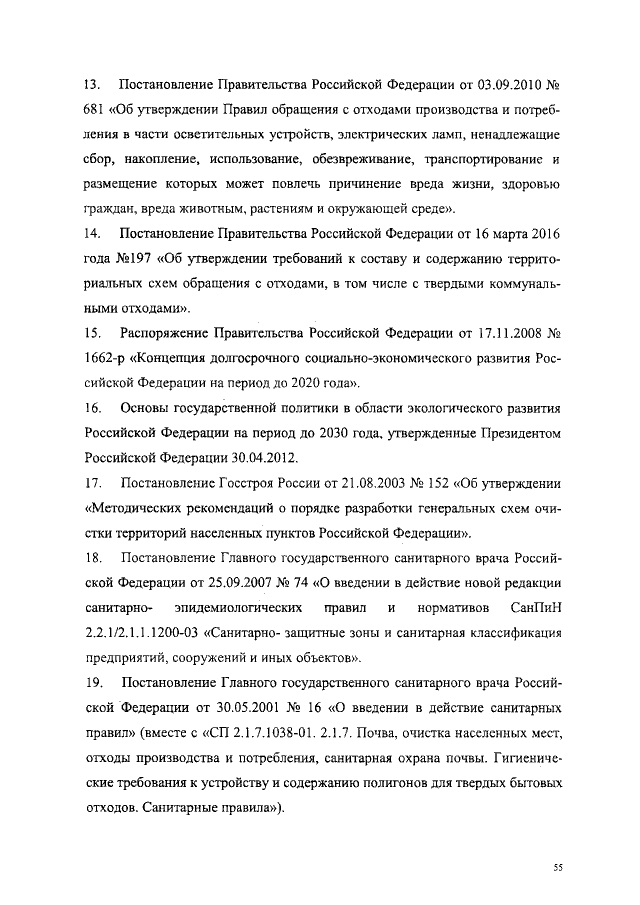 13. Постановление Правительства Российской Федерации от 03.09.2010 № 681 «Об утверждении Правил обращения с отходами производства и потребления в части осветительных устройств, электрических ламп, ненадлежащие сбор, накопление, использование, обезвреживание, транспортирование и размещение которых может повлечь причинение вреда жизни, здоровью граждан, вреда животным, растениям и окружающей среде».

14. Постановление Правительства Российской Федерации от 16 марта 2016 года №197 «Об утверждении требований к составу и содержанию территориальных схем обращения с отходами, в том числе с твердыми коммунальными отходами».

15. Распоряжение Правительства Российской Федерации от 17.11.2008 № 1662-р «Концепция долгосрочного социально-экономического развития Российской Федерации на период до 2020 года».

16. Основы государственной политики в области экологического развития Российской Федерации на период до 2030 года, утвержденные Президентом Российской Федерации 30.04.2012.

17. Постановление Госстроя России от 21.08.2003 № 152 «Об утверждении «Методических рекомендаций о порядке разработки генеральных схем очистки территорий населенных пунктов Российской Федерации».

18. Постановление Главного государственного санитарного врача Российской Федерации от 25.09.2007 № 74 «О введении в действие новой редакции санитарно- эпидемиологических правил и нормативов СанПиН 2.2.1/2.1.1.1200-03 «Санитарно- защитные зоны и санитарная классификация предприятий, сооружений и иных объектов».

19. Постановление Главного государственного санитарного врача Российской Федерации от 30.05.2001 № 16 «О введении в действие санитарных правил» (вместе с «СП 2.1.7.1038-01. 2.1.7. Почва, очистка населенных мест, отходы производства и потребления, санитарная охрана почвы. Гигиенические требования к устройству и содержанию полигонов для твердых бытовых отходов. Санитарные правила»).

55